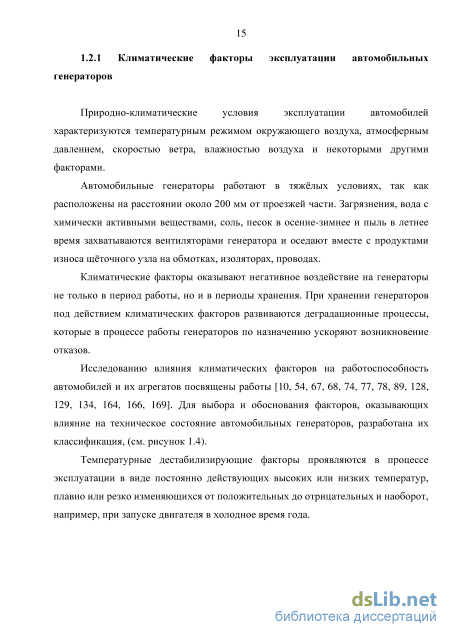 15

1.2.1 Климатические факторы эксплуатации автомобильных генераторов

Природно-климатические условия эксплуатации автомобилей характеризуются температурным режимом окружающего воздуха, атмосферным давлением, скоростью ветра, влажностью воздуха и некоторыми другими факторами.

Автомобильные генераторы работают в тяжёлых условиях, так как расположены на расстоянии около 200 мм от проезжей части. Загрязнения, вода с химически активными веществами, соль, песок в осенне-зимнее и пыль в летнее время захватываются вентиляторами генератора и оседают вместе с продуктами износа щёточного узла на обмотках, изоляторах, проводах.

Климатические факторы оказывают негативное воздействие на генераторы не только в период работы, но и в периоды хранения. При хранении генераторов под действием климатических факторов развиваются деградационные процессы, которые в процессе работы генераторов по назначению ускоряют возникновение отказов.

Исследованию влияния климатических факторов на работоспособность автомобилей и их агрегатов посвящены работы [10, 54, 67, 68, 74, 77, 78, 89, 128, 129, 134, 164, 166, 169]. Для выбора и обоснования факторов, оказывающих влияние на техническое состояние автомобильных генераторов, разработана их классификация, (см. рисунок 1.4).

Температурные дестабилизирующие факторы проявляются в процессе эксплуатации в виде постоянно действующих высоких или низких температур, плавно или резко изменяющихся от положительных до отрицательных и наоборот, например, при запуске двигателя в холодное время года.

dsLib.net
библиотека диссертаций